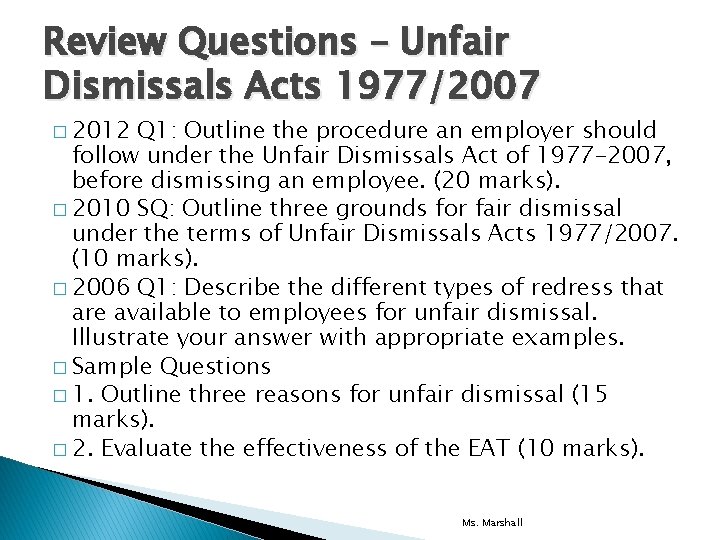 Review Questions – Unfair Dismissals Acts 1977/2007

□ 2012 Q1: Outline the procedure an employer should follow under the Unfair Dismissals Act of 1977-2007, before dismissing an employee. (20 marks).

□ 2010 SQ: Outline three grounds for fair dismissal under the terms of Unfair Dismissals Acts 1977/2007. (10 marks).

□ 2006 Q1: Describe the different types of redress that are available to employees for unfair dismissal. Illustrate your answer with appropriate examples.

□ Sample Questions

□ 1. Outline three reasons for unfair dismissal (15 marks).

□ 2. Evaluate the effectiveness of the EAT (10 marks).

Ms. Marshall